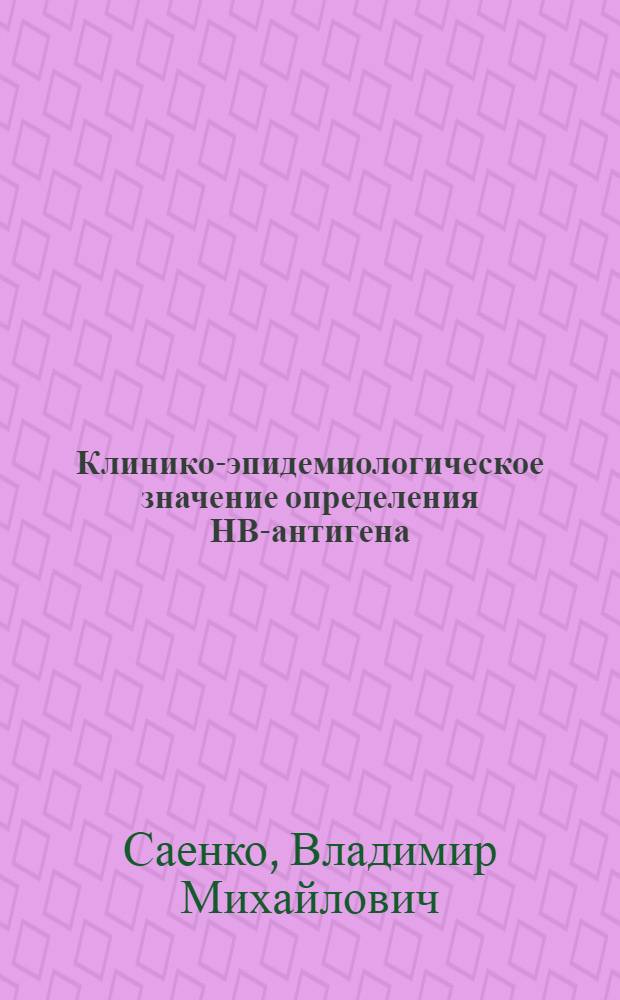 Клинико-эпидемиологическое значение определения HB-антигена

Саенко, Владимир Михайлович